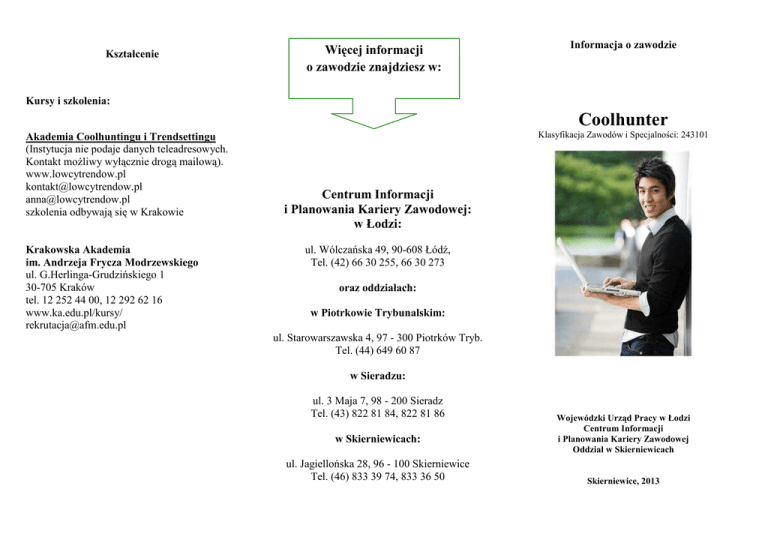 Kształcenie

Kursy i szkolenia:

Akademia Coolhuntingu i Trendsettingu
(Instytucja nie podaje danych teleadresowych. Kontakt możliwy wyłącznie drogą mailową).
www.lowcytrendow.pl
kontakt@lowcytrendow.pl
anna@lowcytrendow.pl
szkolenia odbywają się w Krakowie

Krakowska Akademia
im. Andrzeja Frycza Modrzewskiego
ul. G.Herlinga-Grudzińskiego 1
30-705 Kraków
tel. 12 252 44 00, 12 292 62 16
www.ka.edu.pl/kursy/
rekrutacja@afm.edu.pl

Więcej informacji
o zawodzie znajdziesz w:

Centrum Informacji
i Planowania Kariery Zawodowej:
w Łodzi:

ul. Wólczańska 49, 90-608 Łódź,
Tel. (42) 66 30 255, 66 30 273

oraz oddziałach:

w Piotrkowie Trybunalskim:

ul. Starowarszawska 4, 97 - 300 Piotrków Tryb.
Tel. (44) 649 60 87

w Sieradzu:

ul. 3 Maja 7, 98 - 200 Sieradz
Tel. (43) 822 81 84, 822 81 86

w Skierniewicach:

ul. Jagiellońska 28, 96 - 100 Skierniewice
Tel. (46) 833 39 74, 833 36 50

Informacja o zawodzie

Coolhunter
Klasyfikacja Zawodów i Specjalności: 243101

Wojewódzki Urząd Pracy w Łodzi
Centrum Informacji
i Planowania Kariery Zawodowej
Oddział w Skierniewicach

Skierniewice, 2013